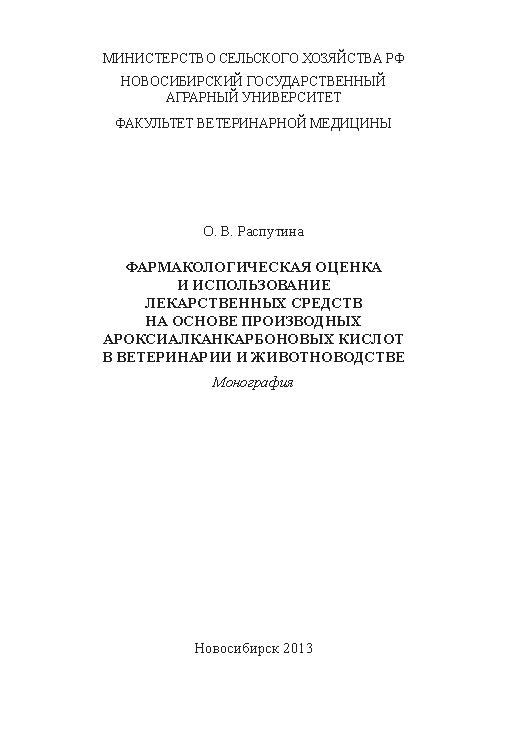 МИНИСТЕРСТВО СЕЛЬСКОГО ХОЗЯЙСТВА РФ
НОВОСИБИРСКИЙ ГОСУДАРСТВЕННЫЙ АГРАРНЫЙ УНИВЕРСИТЕТ
ФАКУЛЬТЕТ ВЕТЕРИНАРНОЙ МЕДИЦИНЫ

О. В. Распутина

ФАРМАКОЛОГИЧЕСКАЯ ОЦЕНКА И ИСПОЛЬЗОВАНИЕ ЛЕКАРСТВЕННЫХ СРЕДСТВ НА ОСНОВЕ ПРОИЗВОДНЫХ АРОКСИАЛКАНКАРБОНОВЫХ КИСЛОТ В ВЕТЕРИНАРИИ И ЖИВОТНОВОДСТВЕ

Монография

Новосибирск 2013